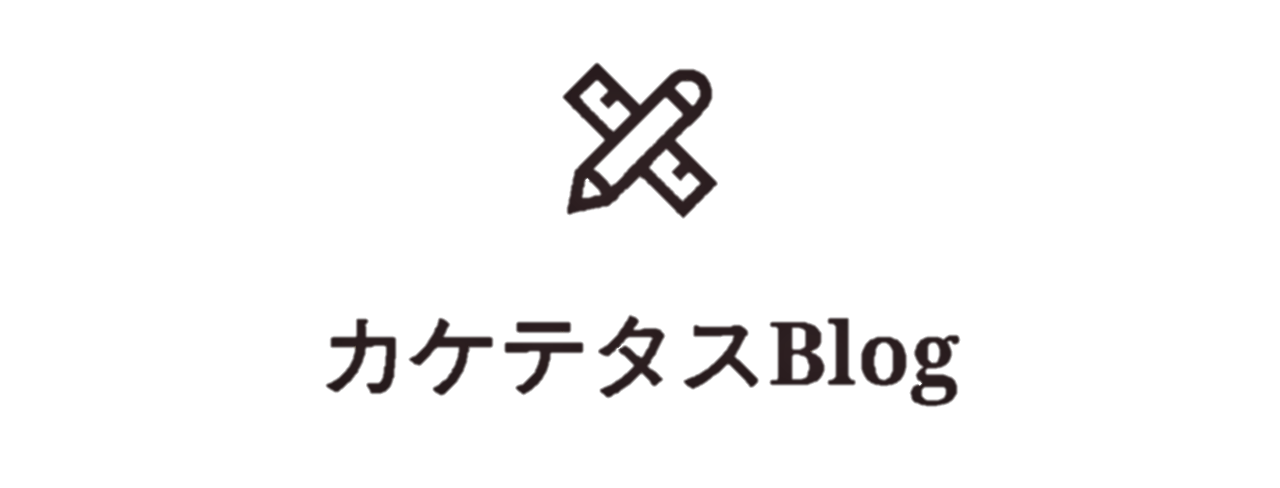 カケテタスBlog